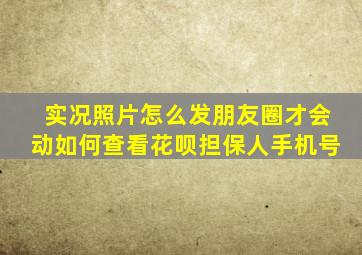 实况照片怎么发朋友圈才会动如何查看花呗担保人手机号